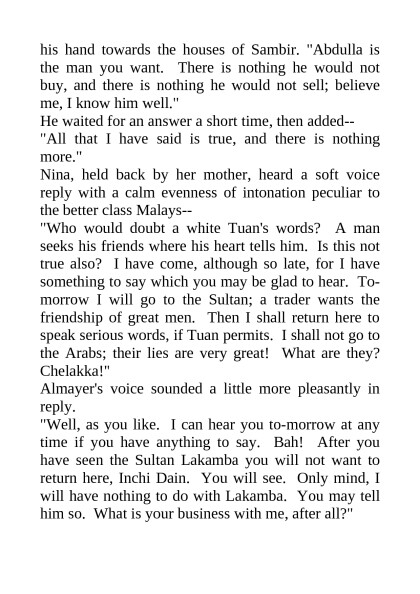 his hand towards the houses of Sambir. "Abdulla is the man you want. There is nothing he would not buy, and there is nothing he would not sell; believe me, I know him well."
He waited for an answer a short time, then added--
"All that I have said is true, and there is nothing more."
Nina, held back by her mother, heard a soft voice reply with a calm evenness of intonation peculiar to the better class Malays--
"Who would doubt a white Tuan's words? A man seeks his friends where his heart tells him. Is this not true also? I have come, although so late, for I have something to say which you may be glad to hear. To-morrow I will go to the Sultan; a trader wants the friendship of great men. Then I shall return here to speak serious words, if Tuan permits. I shall not go to the Arabs; their lies are very great! What are they? Chelakka!"
Almayer's voice sounded a little more pleasantly in reply.
"Well, as you like. I can hear you to-morrow at any time if you have anything to say. Bah! After you have seen the Sultan Lakamba you will not want to return here, Inchi Dain. You will see. Only mind, I will have nothing to do with Lakamba. You may tell him so. What is your business with me, after all?"